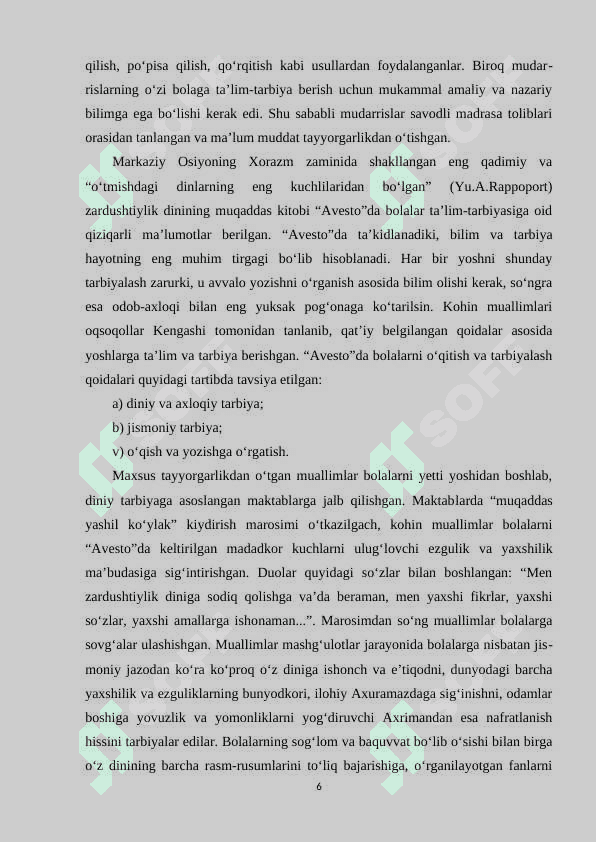 qilish, po‘pisa qilish, qo‘rqitish kabi usullardan foydalanganlar. Biroq mudarrislarning o‘zi bolaga ta’lim-tarbiya berish uchun mukammal amaliy va nazariy bilimga ega bo‘lishi kerak edi. Shu sababli mudarrislar savodli madrasa toliblari orasidan tanlangan va ma’lum muddat tayyorgarlikdan o‘tishgan.

Markaziy Osiyoning Xorazm zaminida shakllangan eng qadimiy va “o‘tmishdagi dinlarning eng kuchlilaridan bo‘lgan” (Yu.A.Rappoport) zardushtiylik dinining muqaddas kitobi “Avesto”da bolalar ta’lim-tarbiyasiga oid qiziqarli ma’lumotlar berilgan. “Avesto”da ta’kidlanadiki, bilim va tarbiya hayotning eng muhim tirgagi bo‘lib hisoblanadi. Har bir yoshni shunday tarbiyalash zarurki, u avvalo yozishni o‘rganish asosida bilim olishi kerak, so‘ngra esa odob-axloqi bilan eng yuksak pog‘onaga ko‘tarilsin. Kohin muallimlari oqsoqollar Kengashi tomonidan tanlanib, qat’iy belgilangan qoidalar asosida yoshlarga ta’lim va tarbiya berishgan. “Avesto”da bolalarni o‘qitish va tarbiyalash qoidalari quyidagi tartibda tavsiya etilgan:

a) diniy va axloqiy tarbiya;

b) jismoniy tarbiya;

v) o‘qish va yozishga o‘rgatish.

Maxsus tayyorgarlikdan o‘tgan muallimlar bolalarni yetti yoshidan boshlab, diniy tarbiyaga asoslangan maktablarga jalb qilishgan. Maktablarda “muqaddas yashil ko‘ylak” kiydirish marosimi o‘tkazilgach, kohin muallimlar bolalarni “Avesto”da keltirilgan madadkor kuchlarni ulug‘lovchi ezgulik va yaxshilik ma’budasiga sig‘intirishgan. Duolar quyidagi so‘zlar bilan boshlangan: “Men zardushtiylik diniga sodiq qolishga va’da beraman, men yaxshi fikrlar, yaxshi so‘zlar, yaxshi amallarga ishonaman...”. Marosimdan so‘ng muallimlar bolalarga sovg‘alar ulashishgan. Muallimlar mashg‘ulotlar jarayonida bolalarga nisbatan jismoniy jazodan ko‘ra ko‘proq o‘z diniga ishonch va e’tiqodni, dunyodagi barcha yaxshilik va ezguliklarning bunyodkori, ilohiy Axuramazdaga sig‘inishni, odamlar boshiga yovuzlik va yomonliklarni yog‘diruvchi Axrimandan esa nafratlanish hissini tarbiyalar edilar. Bolalarning sog‘lom va baquvvat bo‘lib o‘sishi bilan birga o‘z dinining barcha rasm-rusumlarini to‘liq bajarishiga, o‘rganilayotgan fanlarni

6